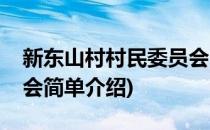 新东山村村民委员会
会简单介绍)